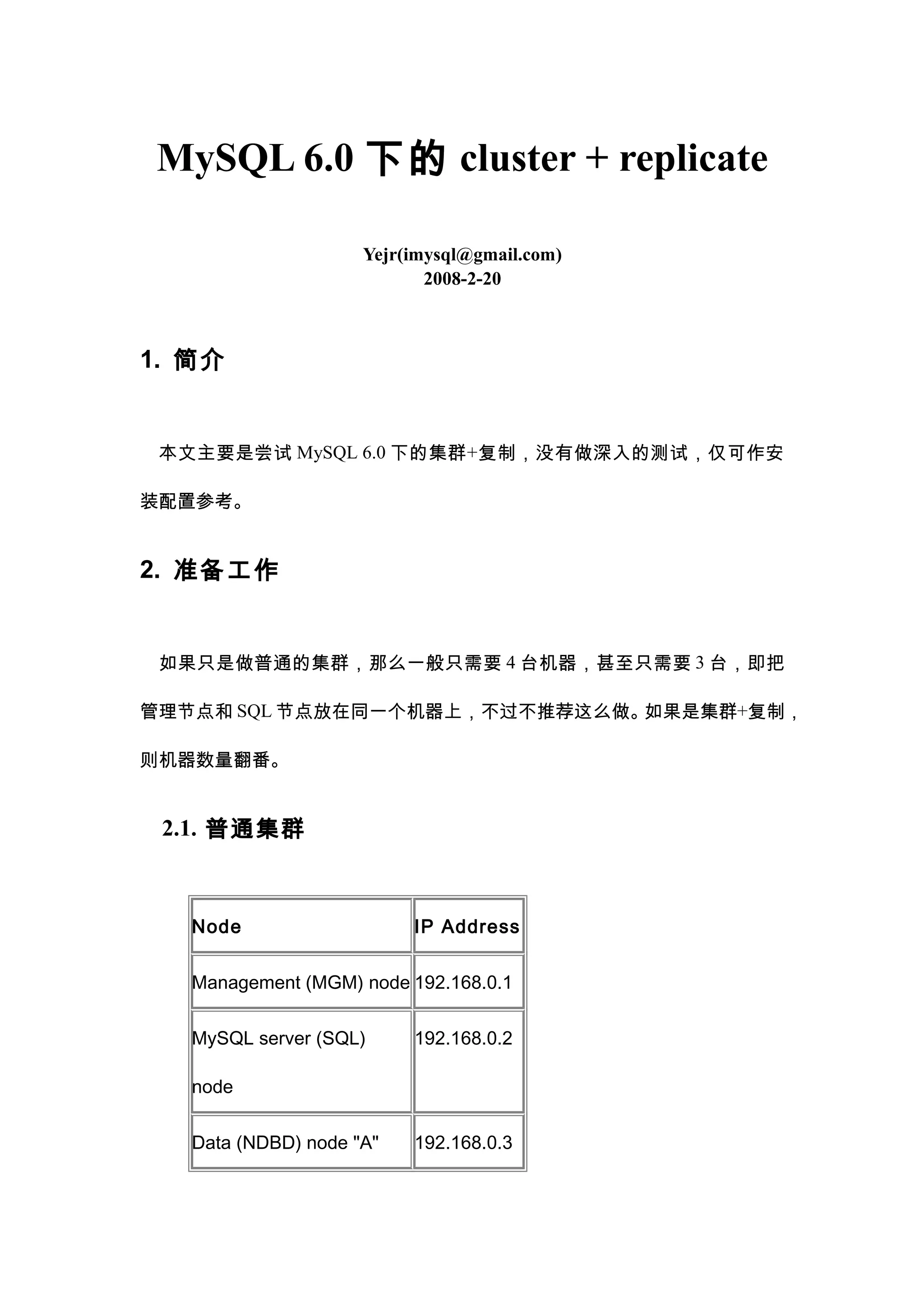 MySQL 6.0 下的 cluster + replicate

Yejr(imysql@gmail.com)
2008-2-20

1. 简介

本文主要是尝试 MySQL 6.0 下的集群+复制，没有做深入的测试，仅可作安装配置参考。

2. 准备工作

如果只是做普通的集群，那么一般只需要 4 台机器，甚至只需要 3 台，即把管理节点和 SQL 节点放在同一个机器上，不过不推荐这么做。如果是集群+复制，则机器数量翻番。

2.1. 普通集群

| Node | IP Address |
|---|---|
| Management (MGM) node | 192.168.0.1 |
| MySQL server (SQL) node | 192.168.0.2 |
| Data (NDBD) node "A" | 192.168.0.3 |